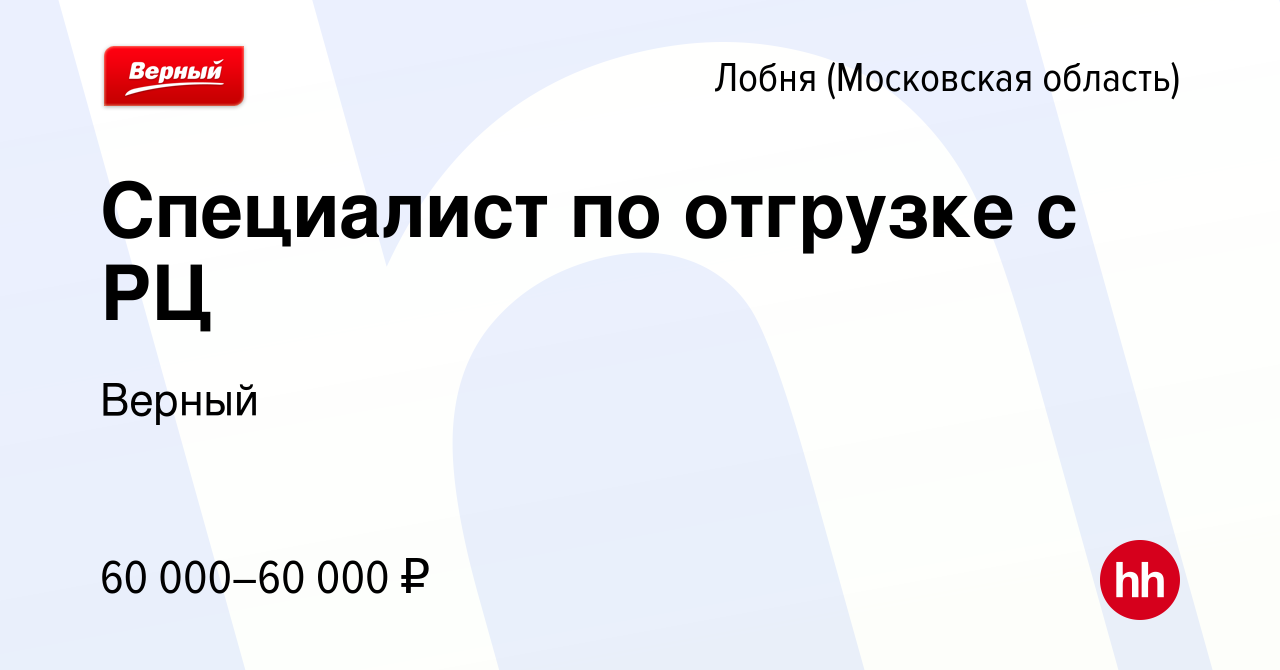 Верный

Лобня (Московская область)

Специалист по отгрузке с РЦ

Верный

60 000–60 000 ₽

hh